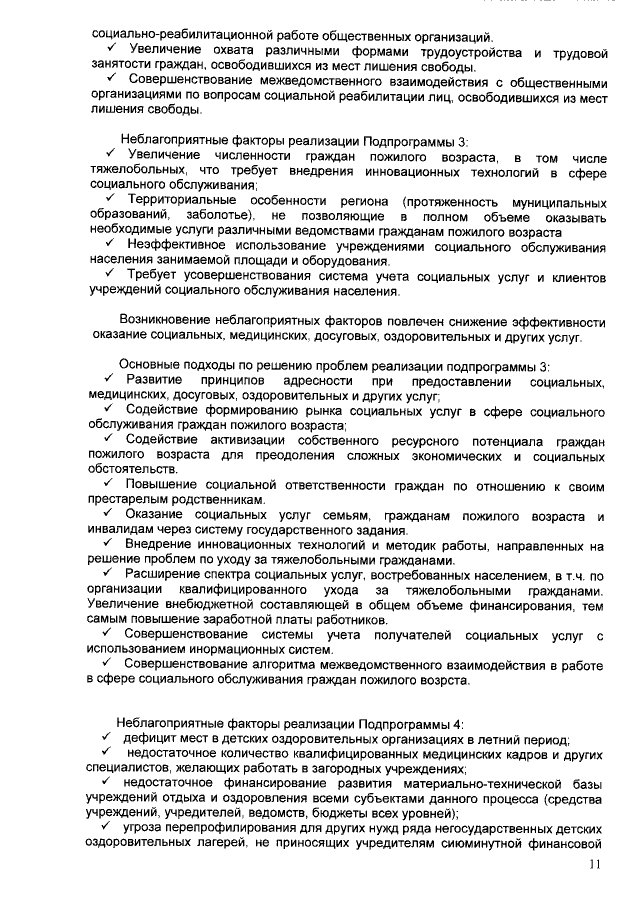 социально-реабилитационной работе общественных организаций.
✓ Увеличение охвата различными формами трудоустройства и трудовой занятости граждан, освободившихся из мест лишения свободы.
✓ Совершенствование межведомственного взаимодействия с общественными организациями по вопросам социальной реабилитации лиц, освободившихся из мест лишения свободы.

Неблагоприятные факторы реализации Подпрограммы 3:
✓ Увеличение численности граждан пожилого возраста, в том числе тяжелобольных, что требует внедрения инновационных технологий в сфере социального обслуживания;
✓ Территориальные особенности региона (протяженность муниципальных образований, заболотье), не позволяющие в полном объеме оказывать необходимые услуги различными ведомствами гражданам пожилого возраста
✓ Неэффективное использование учреждениями социального обслуживания населения занимаемой площади и оборудования.
✓ Требует усовершенствования система учета социальных услуг и клиентов учреждений социального обслуживания населения.

Возникновение неблагоприятных факторов повлечен снижение эффективности оказание социальных, медицинских, досуговых, оздоровительных и других услуг.

Основные подходы по решению проблем реализации подпрограммы 3:
✓ Развитие принципов адресности при предоставлении социальных, медицинских, досуговых, оздоровительных и других услуг;
✓ Содействие формированию рынка социальных услуг в сфере социального обслуживания граждан пожилого возраста;
✓ Содействие активизации собственного ресурсного потенциала граждан пожилого возраста для преодоления сложных экономических и социальных обстоятельств.
✓ Повышение социальной ответственности граждан по отношению к своим престарелым родственникам.
✓ Оказание социальных услуг семьям, гражданам пожилого возраста и инвалидам через систему государственного задания.
✓ Внедрение инновационных технологий и методик работы, направленных на решение проблем по уходу за тяжелобольными гражданами.
✓ Расширение спектра социальных услуг, востребованных населением, в т.ч. по организации квалифицированного ухода за тяжелобольными гражданами. Увеличение внебюджетной составляющей в общем объеме финансирования, тем самым повышение заработной платы работников.
✓ Совершенствование системы учета получателей социальных услуг с использованием инормационных систем.
✓ Совершенствование алгоритма межведомственного взаимодействия в работе в сфере социального обслуживания граждан пожилого возрста.

Неблагоприятные факторы реализации Подпрограммы 4:
✓ дефицит мест в детских оздоровительных организациях в летний период;
✓ недостаточное количество квалифицированных медицинских кадров и других специалистов, желающих работать в загородных учреждениях;
✓ недостаточное финансирование развития материально-технической базы учреждений отдыха и оздоровления всеми субъектами данного процесса (средства учреждений, учредителей, ведомств, бюджеты всех уровней);
✓ угроза перепрофилирования для других нужд ряда негосударственных детских оздоровительных лагерей, не приносящих учредителям сиюминутной финансовой

11